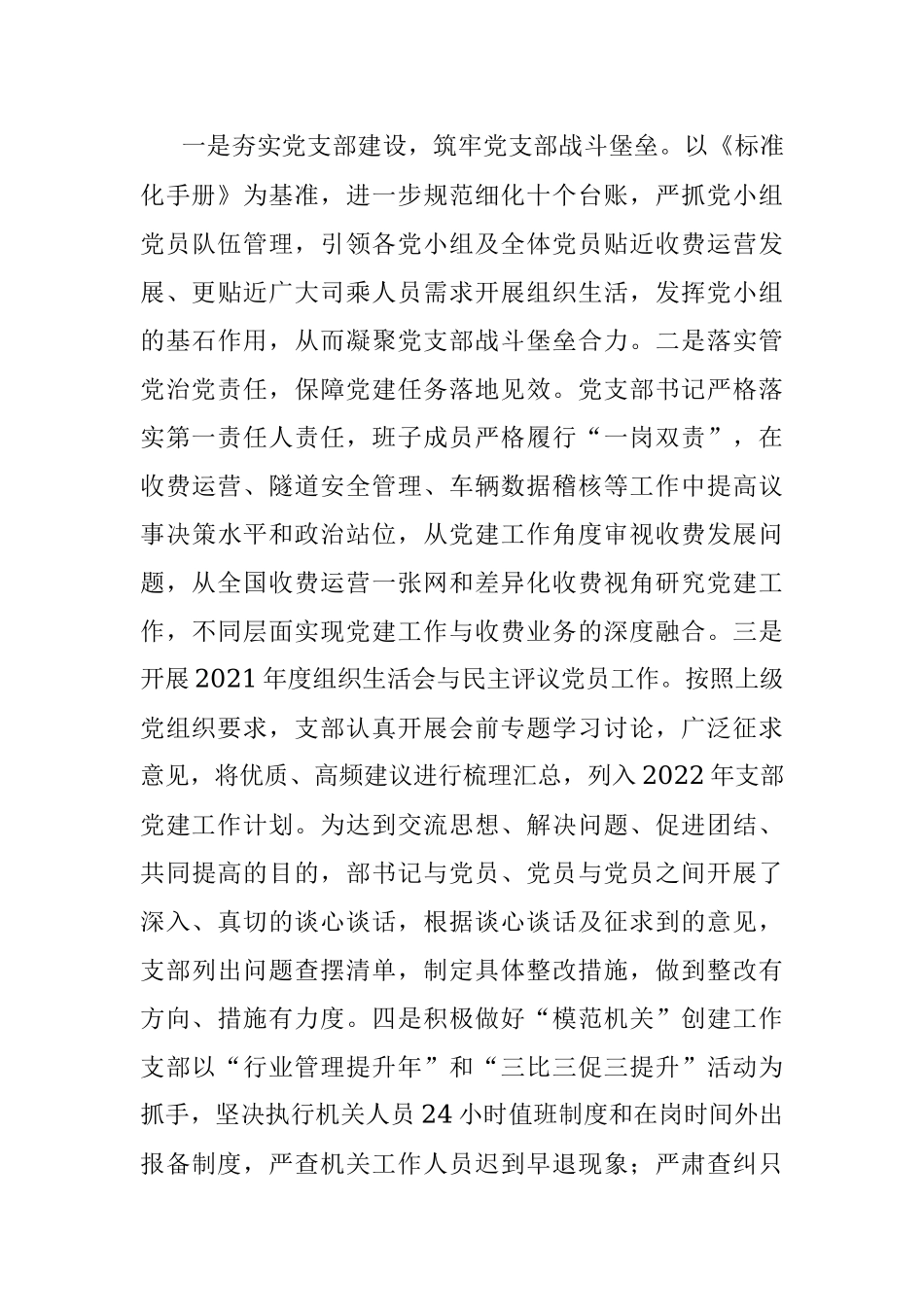 一是夯实党支部建设，筑牢党支部战斗堡垒。以《标准化手册》为基准，进一步规范细化十个台账，严抓党小组党员队伍管理，引领各党小组及全体党员贴近收费运营发展、更贴近广大司乘人员需求开展组织生活，发挥党小组的基石作用，从而凝聚党支部战斗堡垒合力。二是落实管党治党责任，保障党建任务落地见效。党支部书记严格落实第一责任人责任，班子成员严格履行“一岗双责”，在收费运营、隧道安全管理、车辆数据稽核等工作中提高议事决策水平和政治站位，从党建工作角度审视收费发展问题，从全国收费运营一张网和差异化收费视角研究党建工作，不同层面实现党建工作与收费业务的深度融合。三是开展2021年度组织生活会与民主评议党员工作。按照上级党组织要求，支部认真开展会前专题学习讨论，广泛征求意见，将优质、高频建议进行梳理汇总，列入2022年支部党建工作计划。为达到交流思想、解决问题、促进团结、共同提高的目的，部书记与党员、党员与党员之间开展了深入、真切的谈心谈话，根据谈心谈话及征求到的意见，支部列出问题查摆清单，制定具体整改措施，做到整改有方向、措施有力度。四是积极做好“模范机关”创建工作支部以“行业管理提升年”和“三比三促三提升”活动为抓手，坚决执行机关人员24小时值班制度和在岗时间外出报备制度，严查机关工作人员迟到早退现象；严肃查纠只